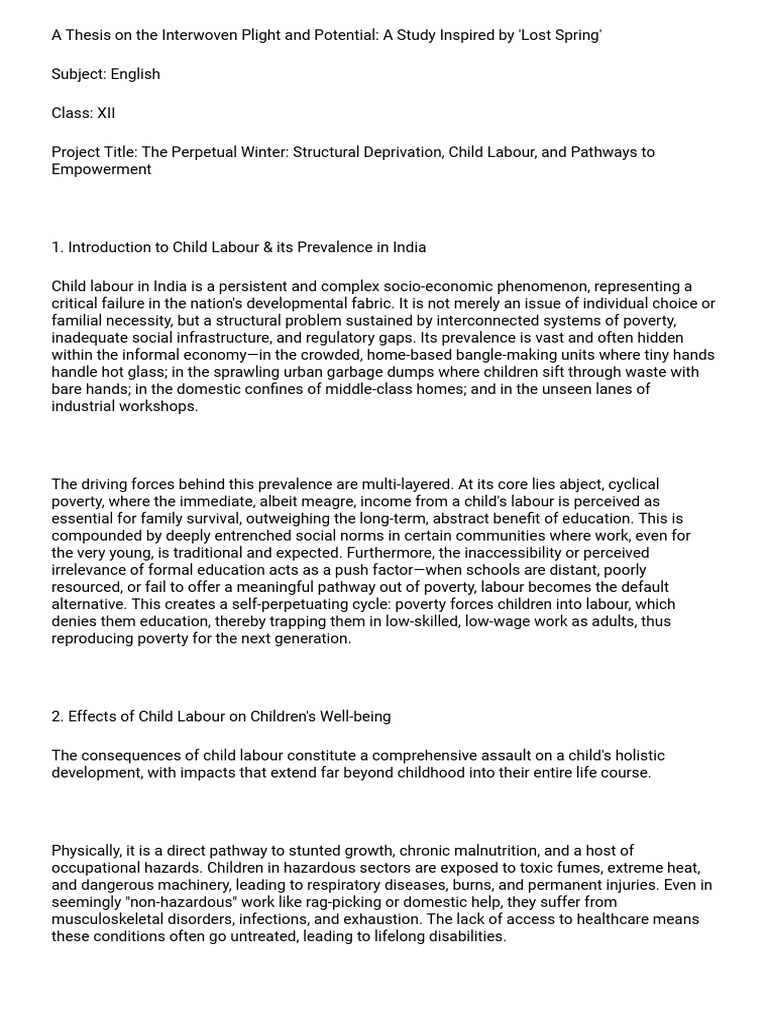 A Thesis on the Interwoven Plight and Potential: A Study Inspired by 'Lost Spring'

Subject: English

Class: XII

Project Title: The Perpetual Winter: Structural Deprivation, Child Labour, and Pathways to Empowerment

1. Introduction to Child Labour & its Prevalence in India

Child labour in India is a persistent and complex socio-economic phenomenon, representing a critical failure in the nation's developmental fabric. It is not merely an issue of individual choice or familial necessity, but a structural problem sustained by interconnected systems of poverty, inadequate social infrastructure, and regulatory gaps. Its prevalence is vast and often hidden within the informal economy—in the crowded, home-based bangle-making units where tiny hands handle hot glass; in the sprawling urban garbage dumps where children sift through waste with bare hands; in the domestic confines of middle-class homes; and in the unseen lanes of industrial workshops.

The driving forces behind this prevalence are multi-layered. At its core lies abject, cyclical poverty, where the immediate, albeit meagre, income from a child's labour is perceived as essential for family survival, outweighing the long-term, abstract benefit of education. This is compounded by deeply entrenched social norms in certain communities where work, even for the very young, is traditional and expected. Furthermore, the inaccessibility or perceived irrelevance of formal education acts as a push factor—when schools are distant, poorly resourced, or fail to offer a meaningful pathway out of poverty, labour becomes the default alternative. This creates a self-perpetuating cycle: poverty forces children into labour, which denies them education, thereby trapping them in low-skilled, low-wage work as adults, thus reproducing poverty for the next generation.

2. Effects of Child Labour on Children's Well-being

The consequences of child labour constitute a comprehensive assault on a child's holistic development, with impacts that extend far beyond childhood into their entire life course.

Physically, it is a direct pathway to stunted growth, chronic malnutrition, and a host of occupational hazards. Children in hazardous sectors are exposed to toxic fumes, extreme heat, and dangerous machinery, leading to respiratory diseases, burns, and permanent injuries. Even in seemingly "non-hazardous" work like rag-picking or domestic help, they suffer from musculoskeletal disorders, infections, and exhaustion. The lack of access to healthcare means these conditions often go untreated, leading to lifelong disabilities.